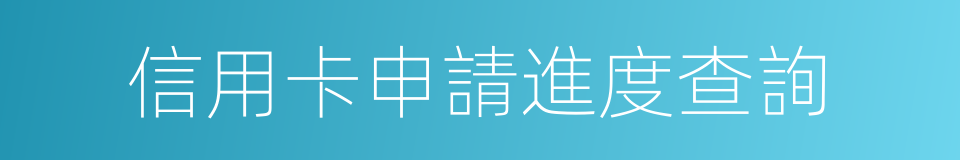 信用卡申請進度查詢